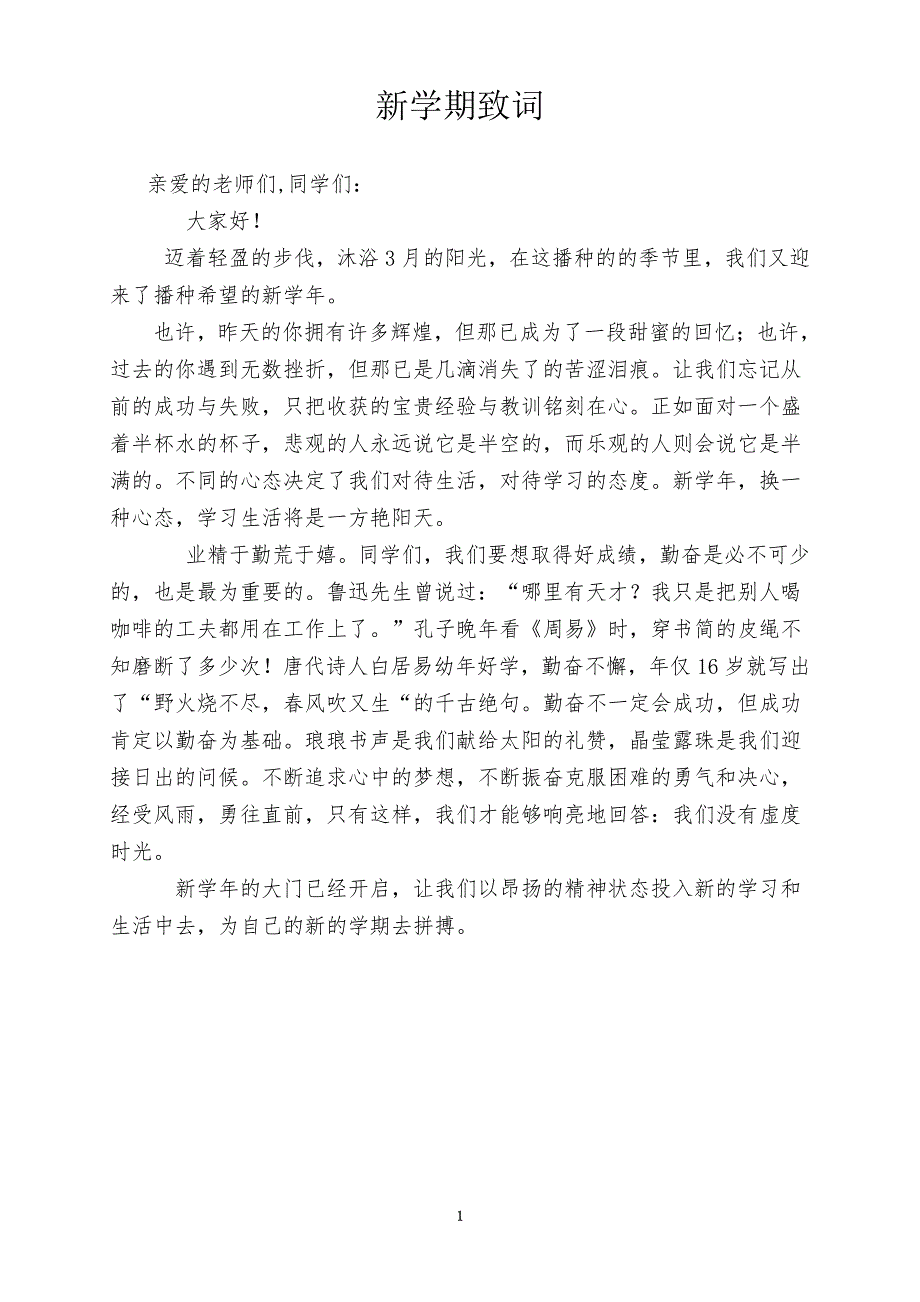 新学期致词

亲爱的老师们,同学们：

大家好！

迈着轻盈的步伐，沐浴3月的阳光，在这播种的的季节里，我们又迎来了播种希望的新学年。

也许，昨天的你拥有许多辉煌，但那已成为了一段甜蜜的回忆；也许，过去的你遇到无数挫折，但那已是几滴消失了的苦涩泪痕。让我们忘记从前的成功与失败，只把收获的宝贵经验与教训铭刻在心。正如面对一个盛着半杯水的杯子，悲观的人永远说它是半空的，而乐观的人则会说它是半满的。不同的心态决定了我们对待生活，对待学习的态度。新学年，换一种心态，学习生活将是一方艳阳天。

业精于勤荒于嬉。同学们，我们要想取得好成绩，勤奋是必不可少的，也是最为重要的。鲁迅先生曾说过：“哪里有天才？我只是把别人喝咖啡的工夫都用在工作上了。”孔子晚年看《周易》时，穿书简的皮绳不知磨断了多少次！唐代诗人白居易幼年好学，勤奋不懈，年仅16岁就写出了“野火烧不尽，春风吹又生“的千古绝句。勤奋不一定会成功，但成功肯定以勤奋为基础。琅琅书声是我们献给太阳的礼赞，晶莹露珠是我们迎接日出的问候。不断追求心中的梦想，不断振奋克服困难的勇气和决心，经受风雨，勇往直前，只有这样，我们才能够响亮地回答：我们没有虚度时光。

新学年的大门已经开启，让我们以昂扬的精神状态投入新的学习和生活中去，为自己的新的学期去拼搏。

1